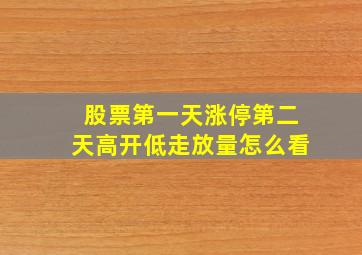 股票第一天涨停第二天高开低走放量怎么看